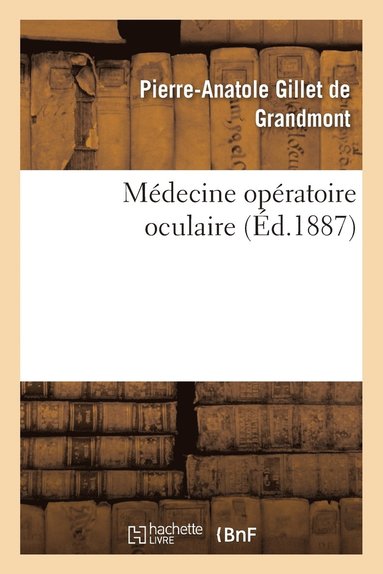 Pierre-Anatole Gillet de Grandmont

Médecine opératoire oculaire (Éd.1887)

hachette LIVRE

BnF